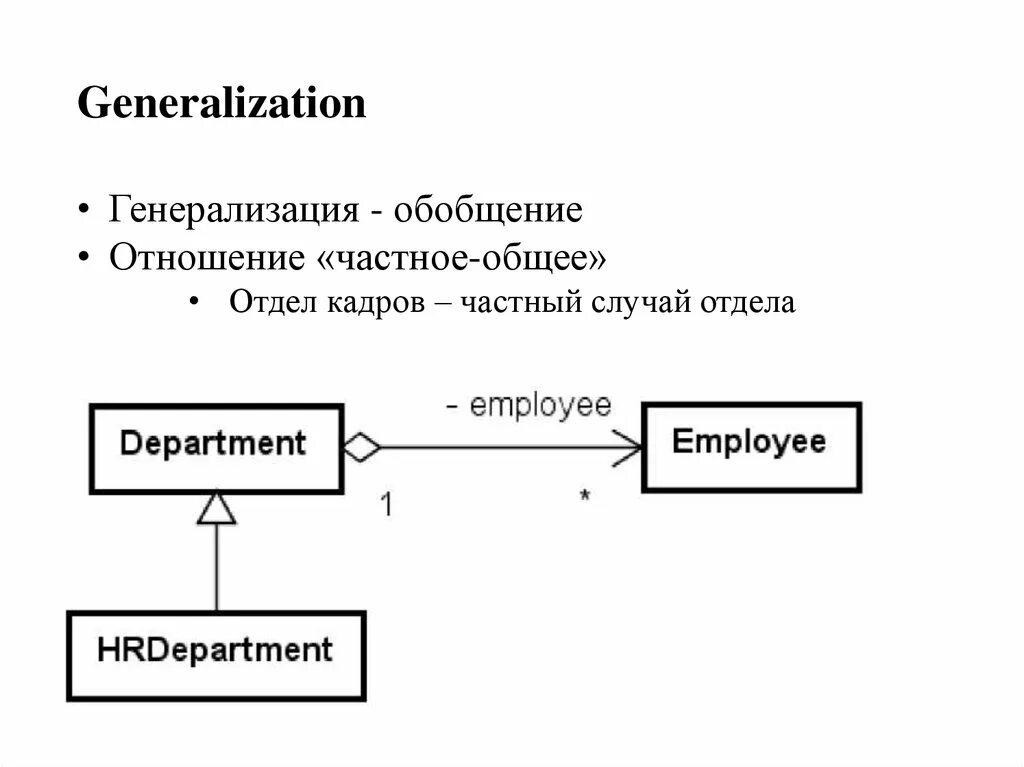 Generalization

• Генерализация - обобщение
• Отношение «частное-общее»
  • Отдел кадров – частный случай отдела

Department

- employee

Employee

1

*

HRDepartment